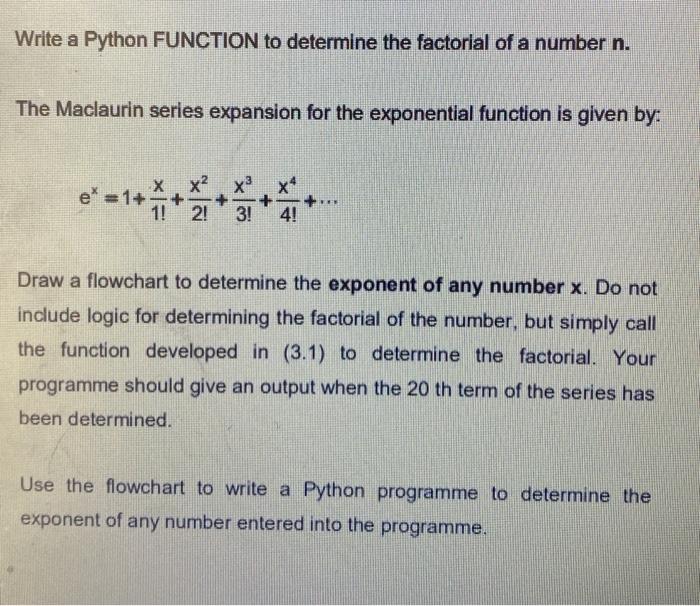 Write a Python FUNCTION to determine the factorial of a number n.

The Maclaurin series expansion for the exponential function is given by:

$e^x = 1 + \frac{x}{1!} + \frac{x^2}{2!} + \frac{x^3}{3!} + \frac{x^4}{4!} + \cdots$

Draw a flowchart to determine the exponent of any number x. Do not include logic for determining the factorial of the number, but simply call the function developed in (3.1) to determine the factorial. Your programme should give an output when the 20 th term of the series has been determined.

Use the flowchart to write a Python programme to determine the exponent of any number entered into the programme.